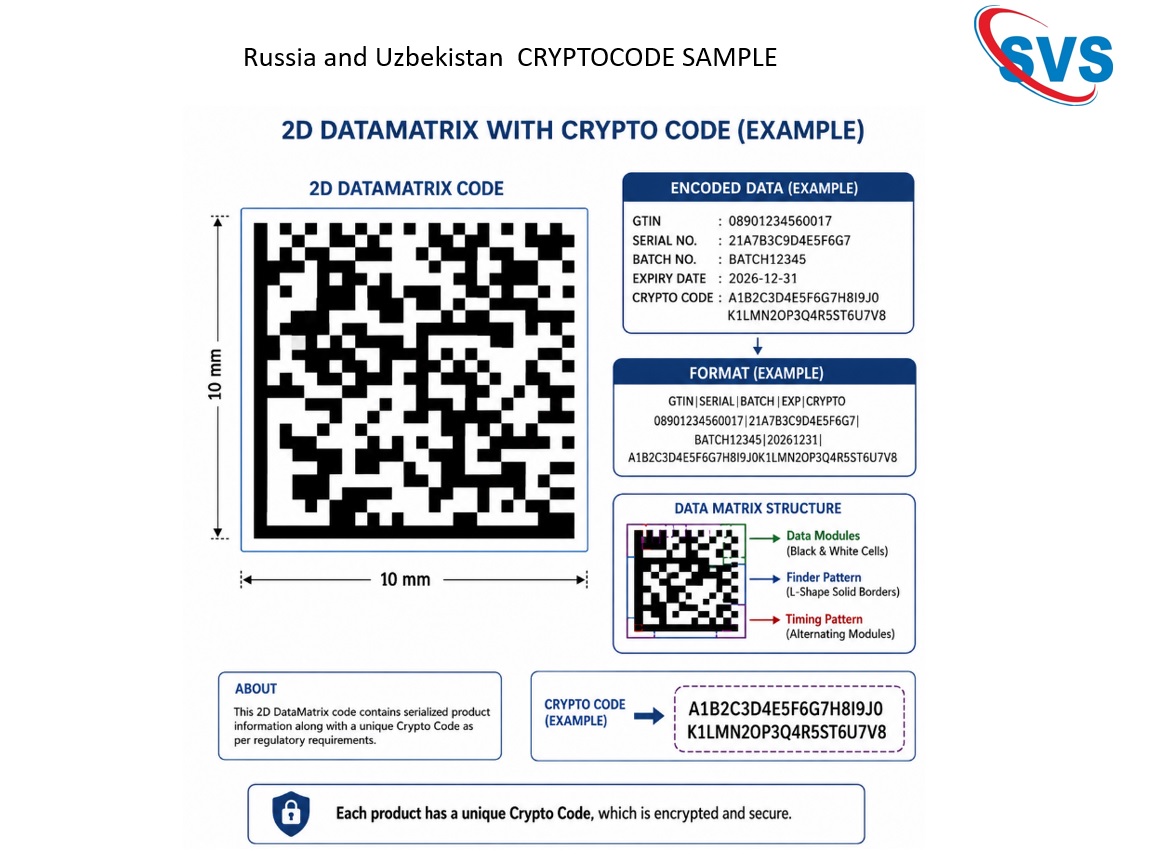 Russia and Uzbekistan CRYPTOCODE SAMPLE

SVS

2D DATAMATRIX WITH CRYPTO CODE (EXAMPLE)

2D DATAMATRIX CODE

10 mm

10 mm

ENCODED DATA (EXAMPLE)

GTIN : 08901234560017
SERIAL NO. : 21A7B3C9D4E5F6G7
BATCH NO. : BATCH12345
EXPIRY DATE : 2026-12-31
CRYPTO CODE : A1B2C3D4E5F6G7H8I9J0 K1LMN2OP3Q4R5ST6U7V8

FORMAT (EXAMPLE)

GTIN|SERIAL|BATCH|EXP|CRYPTO
08901234560017|21A7B3C9D4E5F6G7|
BATCH12345|20261231|
A1B2C3D4E5F6G7H8I9J0K1LMN2OP3Q4R5ST6U7V8

DATA MATRIX STRUCTURE

Data Modules (Black & White Cells)
Finder Pattern (L-Shape Solid Borders)
Timing Pattern (Alternating Modules)

ABOUT

This 2D DataMatrix code contains serialized product information along with a unique Crypto Code as per regulatory requirements.

CRYPTO CODE (EXAMPLE)

A1B2C3D4E5F6G7H8I9J0
K1LMN2OP3Q4R5ST6U7V8

Each product has a unique Crypto Code, which is encrypted and secure.